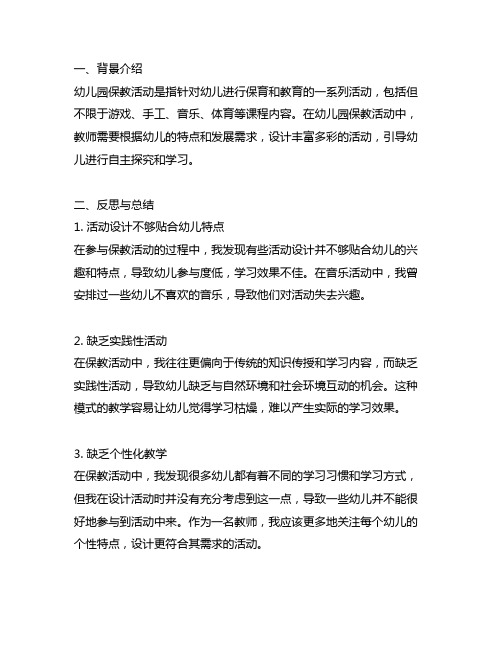 一、背景介绍
幼儿园保教活动是指针对幼儿进行保育和教育的一系列活动，包括但不限于游戏、手工、音乐、体育等课程内容。在幼儿园保教活动中，教师需要根据幼儿的特点和发展需求，设计丰富多彩的活动，引导幼儿进行自主探究和学习。

二、反思与总结
1. 活动设计不够贴合幼儿特点
在参与保教活动的过程中，我发现有些活动设计并不够贴合幼儿的兴趣和特点，导致幼儿参与度低，学习效果不佳。在音乐活动中，我曾安排过一些幼儿不喜欢的音乐，导致他们对活动失去兴趣。

2. 缺乏实践性活动
在保教活动中，我往往更偏向于传统的知识传授和学习内容，而缺乏实践性活动，导致幼儿缺乏与自然环境和社会环境互动的机会。这种模式的教学容易让幼儿觉得学习枯燥，难以产生实际的学习效果。

3. 缺乏个性化教学
在保教活动中，我发现很多幼儿都有着不同的学习习惯和学习方式，但我在设计活动时并没有充分考虑到这一点，导致一些幼儿并不能很好地参与到活动中来。作为一名教师，我应该更多地关注每个幼儿的个性特点，设计更符合其需求的活动。